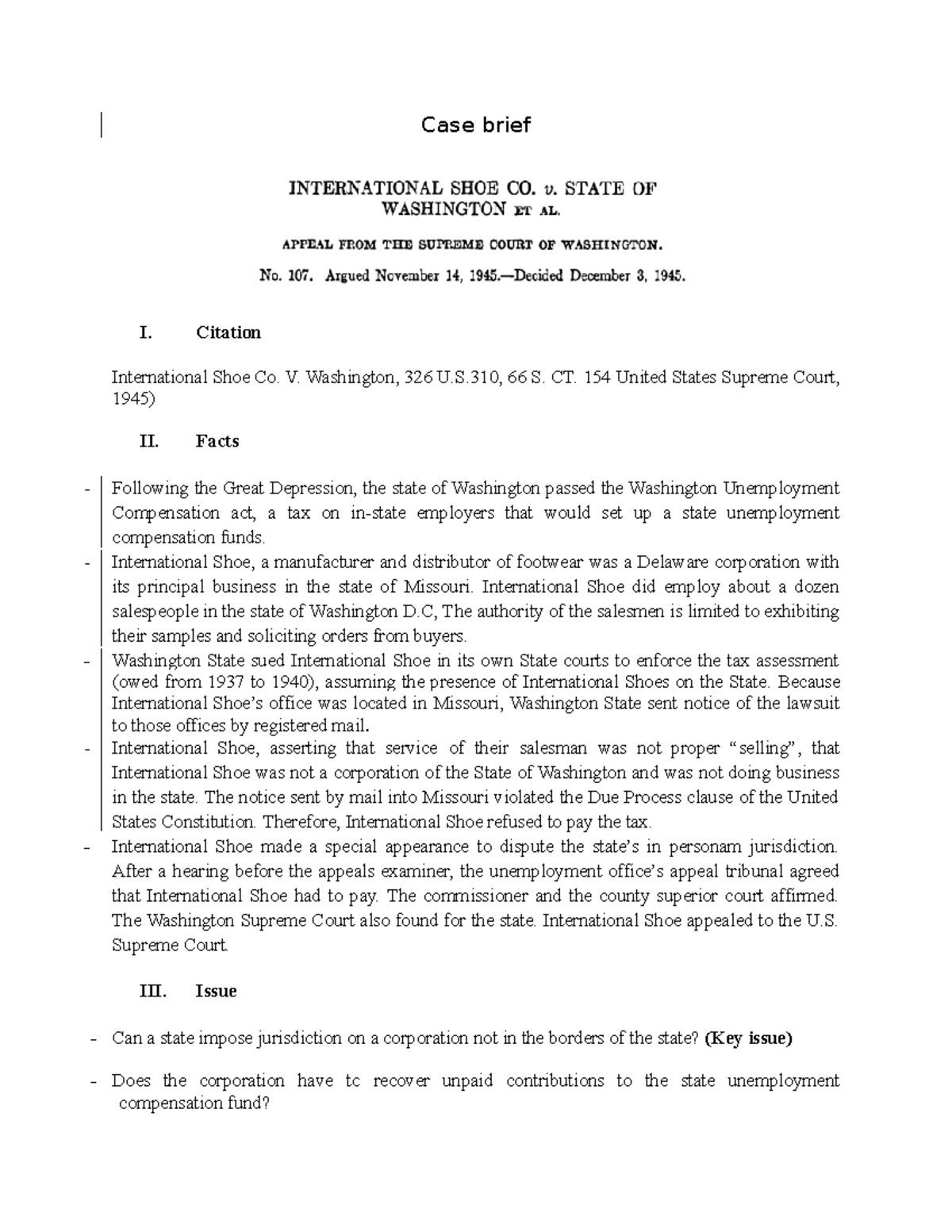 Case brief

INTERNATIONAL SHOE CO. v. STATE OF WASHINGTON ET AL.

APPEAL FROM THE SUPREME COURT OF WASHINGTON.

No. 107. Argued November 14, 1945.—Decided December 3, 1945.

I. Citation

International Shoe Co. V. Washington, 326 U.S.310, 66 S. CT. 154 United States Supreme Court, 1945)

II. Facts

- Following the Great Depression, the state of Washington passed the Washington Unemployment Compensation act, a tax on in-state employers that would set up a state unemployment compensation funds.
- International Shoe, a manufacturer and distributor of footwear was a Delaware corporation with its principal business in the state of Missouri. International Shoe did employ about a dozen salespeople in the state of Washington D.C, The authority of the salesmen is limited to exhibiting their samples and soliciting orders from buyers.
- Washington State sued International Shoe in its own State courts to enforce the tax assessment (owed from 1937 to 1940), assuming the presence of International Shoes on the State. Because International Shoe's office was located in Missouri, Washington State sent notice of the lawsuit to those offices by registered mail.
- International Shoe, asserting that service of their salesman was not proper "selling", that International Shoe was not a corporation of the State of Washington and was not doing business in the state. The notice sent by mail into Missouri violated the Due Process clause of the United States Constitution. Therefore, International Shoe refused to pay the tax.
- International Shoe made a special appearance to dispute the state's in personam jurisdiction. After a hearing before the appeals examiner, the unemployment office's appeal tribunal agreed that International Shoe had to pay. The commissioner and the county superior court affirmed. The Washington Supreme Court also found for the state. International Shoe appealed to the U.S. Supreme Court.

III. Issue

- Can a state impose jurisdiction on a corporation not in the borders of the state? (Key issue)
- Does the corporation have tc recover unpaid contributions to the state unemployment compensation fund?